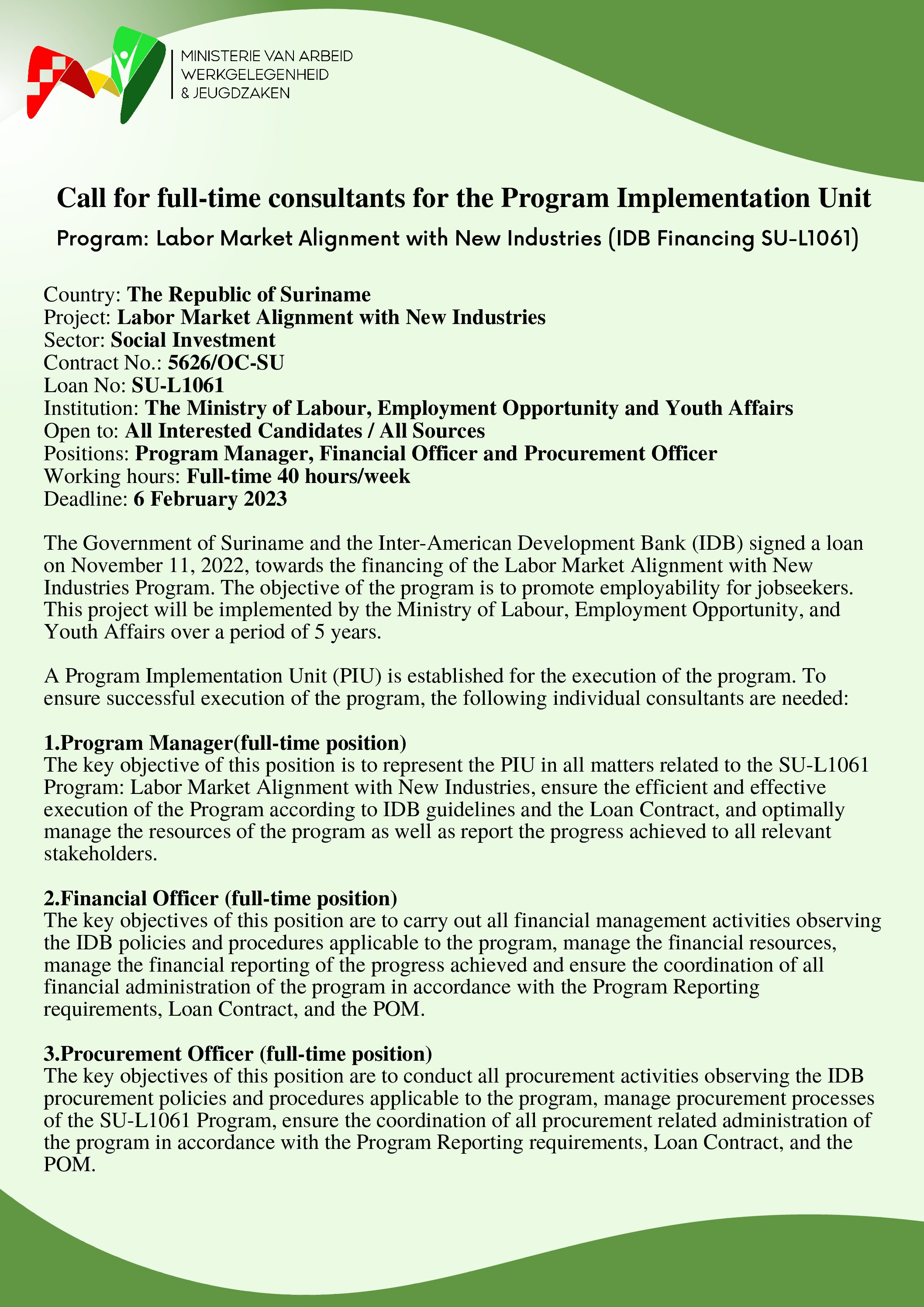 MINISTERIE VAN ARBEID
WERKGELEGENHEID
& JEUGDZAKEN

Call for full-time consultants for the Program Implementation Unit

Program: Labor Market Alignment with New Industries (IDB Financing SU-L1061)

Country: The Republic of Suriname
Project: Labor Market Alignment with New Industries
Sector: Social Investment
Contract No.: 5626/OC-SU
Loan No: SU-L1061
Institution: The Ministry of Labour, Employment Opportunity and Youth Affairs
Open to: All Interested Candidates / All Sources
Positions: Program Manager, Financial Officer and Procurement Officer
Working hours: Full-time 40 hours/week
Deadline: 6 February 2023

The Government of Suriname and the Inter-American Development Bank (IDB) signed a loan on November 11, 2022, towards the financing of the Labor Market Alignment with New Industries Program. The objective of the program is to promote employability for jobseekers. This project will be implemented by the Ministry of Labour, Employment Opportunity, and Youth Affairs over a period of 5 years.

A Program Implementation Unit (PIU) is established for the execution of the program. To ensure successful execution of the program, the following individual consultants are needed:

1.Program Manager(full-time position)
The key objective of this position is to represent the PIU in all matters related to the SU-L1061 Program: Labor Market Alignment with New Industries, ensure the efficient and effective execution of the Program according to IDB guidelines and the Loan Contract, and optimally manage the resources of the program as well as report the progress achieved to all relevant stakeholders.

2.Financial Officer (full-time position)
The key objectives of this position are to carry out all financial management activities observing the IDB policies and procedures applicable to the program, manage the financial resources, manage the financial reporting of the progress achieved and ensure the coordination of all financial administration of the program in accordance with the Program Reporting requirements, Loan Contract, and the POM.

3.Procurement Officer (full-time position)
The key objectives of this position are to conduct all procurement activities observing the IDB procurement policies and procedures applicable to the program, manage procurement processes of the SU-L1061 Program, ensure the coordination of all procurement related administration of the program in accordance with the Program Reporting requirements, Loan Contract, and the POM.